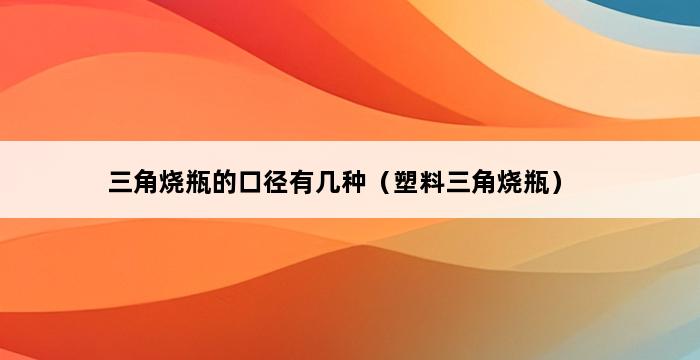 三角烧瓶的口径有几种（塑料三角烧瓶）